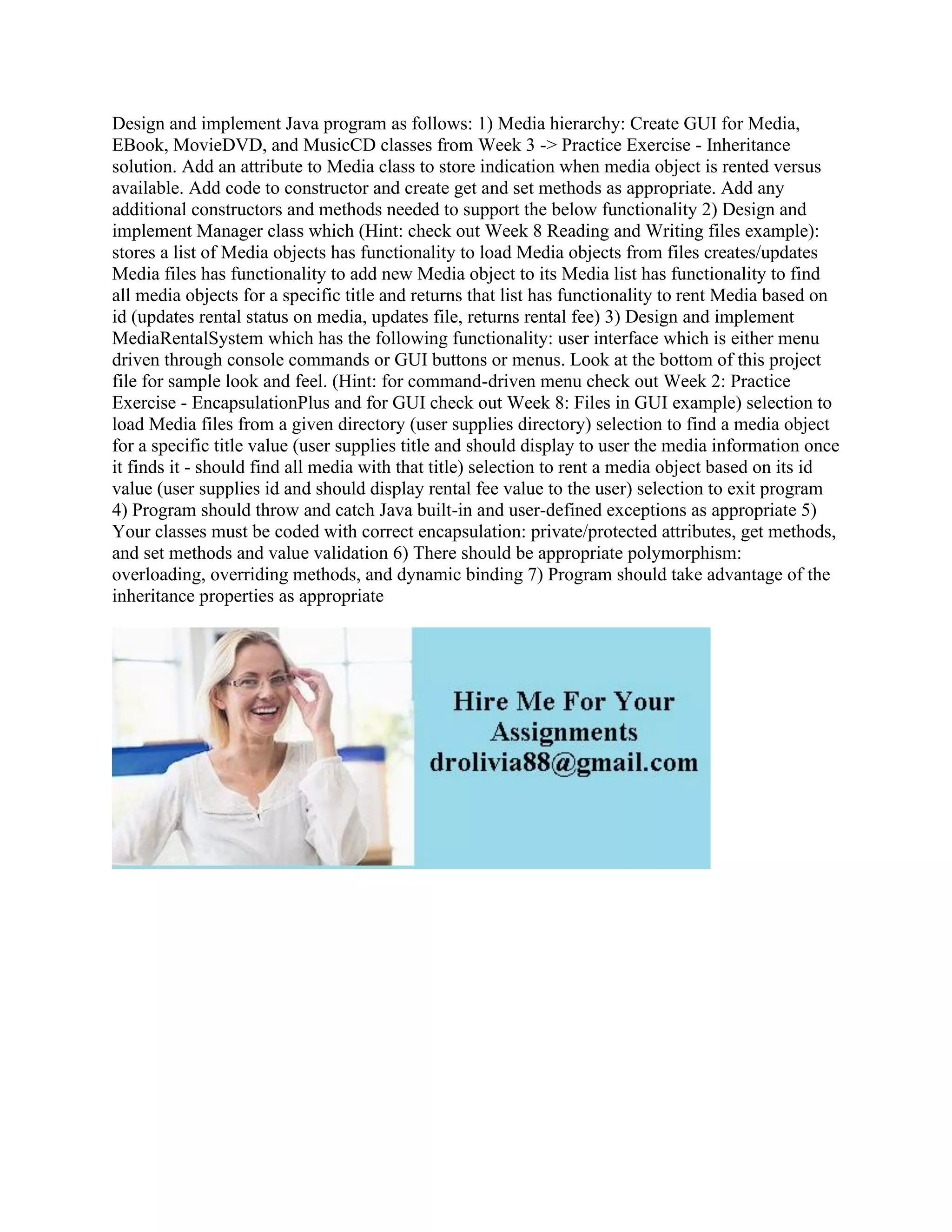 Design and implement Java program as follows: 1) Media hierarchy: Create GUI for Media, EBook, MovieDVD, and MusicCD classes from Week 3 -> Practice Exercise - Inheritance solution. Add an attribute to Media class to store indication when media object is rented versus available. Add code to constructor and create get and set methods as appropriate. Add any additional constructors and methods needed to support the below functionality 2) Design and implement Manager class which (Hint: check out Week 8 Reading and Writing files example): stores a list of Media objects has functionality to load Media objects from files creates/updates Media files has functionality to add new Media object to its Media list has functionality to find all media objects for a specific title and returns that list has functionality to rent Media based on id (updates rental status on media, updates file, returns rental fee) 3) Design and implement MediaRentalSystem which has the following functionality: user interface which is either menu driven through console commands or GUI buttons or menus. Look at the bottom of this project file for sample look and feel. (Hint: for command-driven menu check out Week 2: Practice Exercise - EncapsulationPlus and for GUI check out Week 8: Files in GUI example) selection to load Media files from a given directory (user supplies directory) selection to find a media object for a specific title value (user supplies title and should display to user the media information once it finds it - should find all media with that title) selection to rent a media object based on its id value (user supplies id and should display rental fee value to the user) selection to exit program 4) Program should throw and catch Java built-in and user-defined exceptions as appropriate 5) Your classes must be coded with correct encapsulation: private/protected attributes, get methods, and set methods and value validation 6) There should be appropriate polymorphism: overloading, overriding methods, and dynamic binding 7) Program should take advantage of the inheritance properties as appropriate

Hire Me For Your Assignments
drolivia88@gmail.com